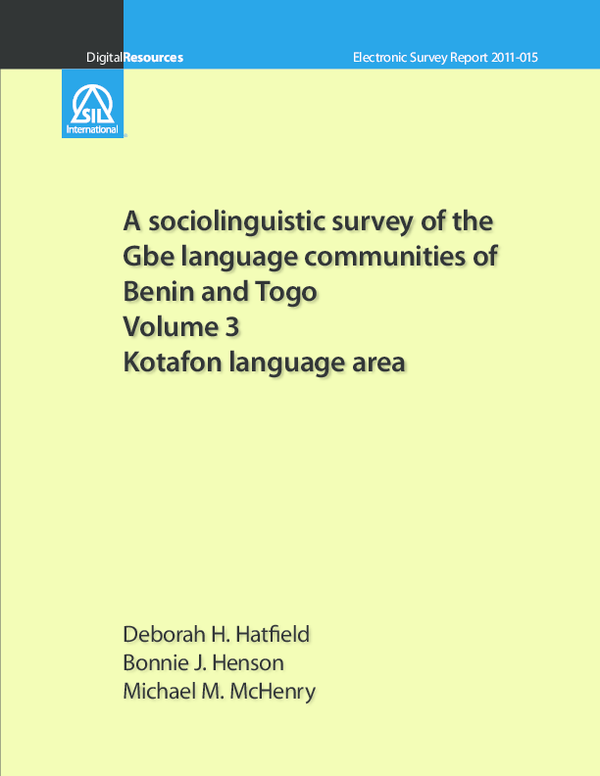 DigitalResources

Electronic Survey Report 2011-015

SIL
International

A sociolinguistic survey of the Gbe language communities of Benin and Togo
Volume 3
Kotafon language area

Deborah H. Hatfield
Bonnie J. Henson
Michael M. McHenry